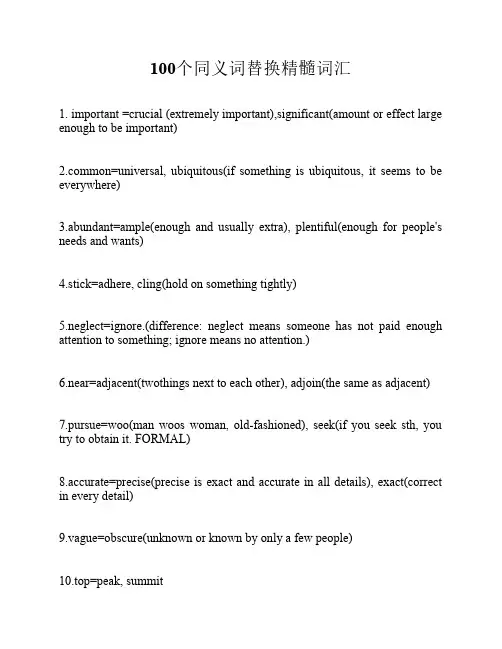 100个同义词替换精髓词汇

1. important =crucial (extremely important),significant(amount or effect large enough to be important)

2.common=universal, ubiquitous(if something is ubiquitous, it seems to be everywhere)

3.abundant=ample(enough and usually extra), plentiful(enough for people's needs and wants)

4.stick=adhere, cling(hold on something tightly)

5.neglect=ignore.(difference: neglect means someone has not paid enough attention to something; ignore means no attention.)

6.near=adjacent(twothings next to each other), adjoin(the same as adjacent)

7.pursue=woo(man woos woman, old-fashioned), seek(if you seek sth, you try to obtain it. FORMAL)

8.accurate=precise(precise is exact and accurate in all details), exact(correct in every detail)

9.vague=obscure(unknown or known by only a few people)

10.top=peak, summit